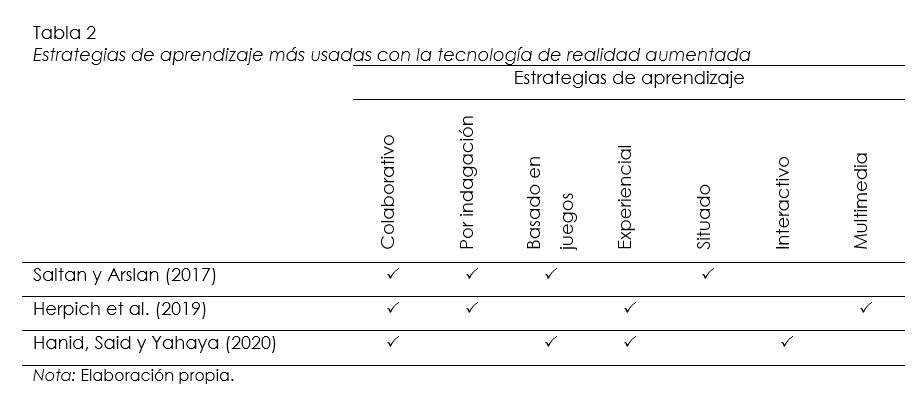 Tabla 2
Estrategias de aprendizaje más usadas con la tecnología de realidad aumentada

| | Estrategias de aprendizaje | | | | | | |
|---|---|---|---|---|---|---|---|
| | Colaborativo | Por indagación | Basado en juegos | Experiencial | Situado | Interactivo | Multimedia |
| Saltan y Arslan (2017) | ✓ | ✓ | ✓ | | ✓ | | |
| Herpich et al. (2019) | ✓ | ✓ | | ✓ | | | ✓ |
| Hanid, Said y Yahaya (2020) | ✓ | | ✓ | ✓ | | ✓ | |

Nota: Elaboración propia.